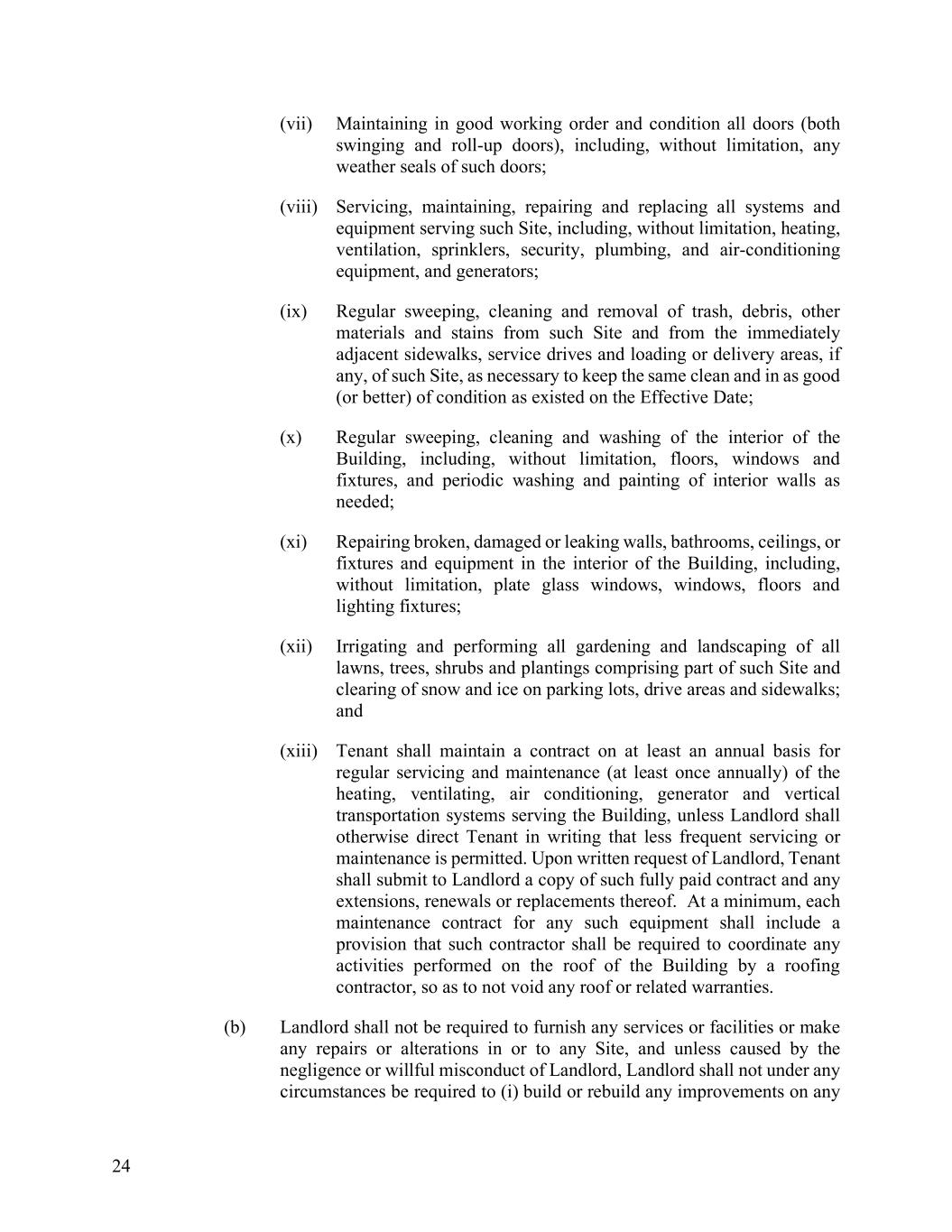 (vii) Maintaining in good working order and condition all doors (both swinging and roll-up doors), including, without limitation, any weather seals of such doors;

(viii) Servicing, maintaining, repairing and replacing all systems and equipment serving such Site, including, without limitation, heating, ventilation, sprinklers, security, plumbing, and air-conditioning equipment, and generators;

(ix) Regular sweeping, cleaning and removal of trash, debris, other materials and stains from such Site and from the immediately adjacent sidewalks, service drives and loading or delivery areas, if any, of such Site, as necessary to keep the same clean and in as good (or better) of condition as existed on the Effective Date;

(x) Regular sweeping, cleaning and washing of the interior of the Building, including, without limitation, floors, windows and fixtures, and periodic washing and painting of interior walls as needed;

(xi) Repairing broken, damaged or leaking walls, bathrooms, ceilings, or fixtures and equipment in the interior of the Building, including, without limitation, plate glass windows, windows, floors and lighting fixtures;

(xii) Irrigating and performing all gardening and landscaping of all lawns, trees, shrubs and plantings comprising part of such Site and clearing of snow and ice on parking lots, drive areas and sidewalks; and

(xiii) Tenant shall maintain a contract on at least an annual basis for regular servicing and maintenance (at least once annually) of the heating, ventilating, air conditioning, generator and vertical transportation systems serving the Building, unless Landlord shall otherwise direct Tenant in writing that less frequent servicing or maintenance is permitted. Upon written request of Landlord, Tenant shall submit to Landlord a copy of such fully paid contract and any extensions, renewals or replacements thereof. At a minimum, each maintenance contract for any such equipment shall include a provision that such contractor shall be required to coordinate any activities performed on the roof of the Building by a roofing contractor, so as to not void any roof or related warranties.

(b) Landlord shall not be required to furnish any services or facilities or make any repairs or alterations in or to any Site, and unless caused by the negligence or willful misconduct of Landlord, Landlord shall not under any circumstances be required to (i) build or rebuild any improvements on any

24